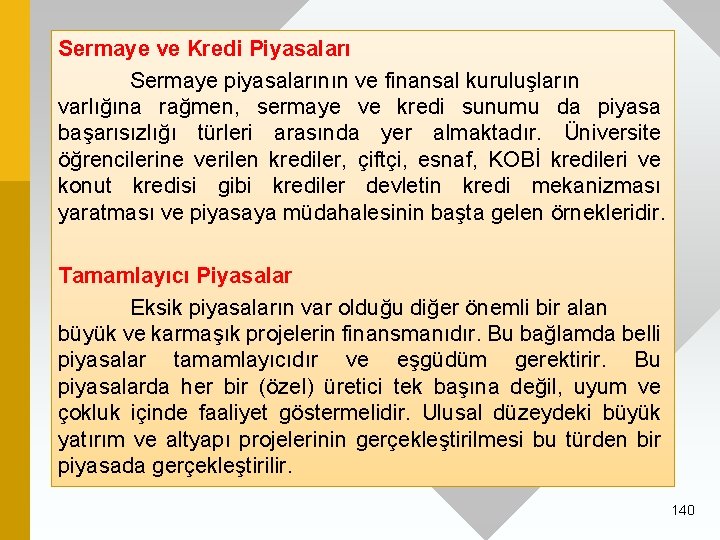 Sermaye ve Kredi Piyasaları

Sermaye piyasalarının ve finansal kuruluşların varlığına rağmen, sermaye ve kredi sunumu da piyasa başarısızlığı türleri arasında yer almaktadır. Üniversite öğrencilerine verilen krediler, çiftçi, esnaf, KOBİ kredileri ve konut kredisi gibi krediler devletin kredi mekanizması yaratması ve piyasaya müdahalesinin başta gelen örnekleridir.

Tamamlayıcı Piyasalar

Eksik piyasaların var olduğu diğer önemli bir alan büyük ve karmaşık projelerin finansmanıdır. Bu bağlamda belli piyasalar tamamlayıcıdır ve eşgüdüm gerektirir. Bu piyasalarda her bir (özel) üretici tek başına değil, uyum ve çokluk içinde faaliyet göstermelidir. Ulusal düzeydeki büyük yatırım ve altyapı projelerinin gerçekleştirilmesi bu türden bir piyasada gerçekleştirilir.

140